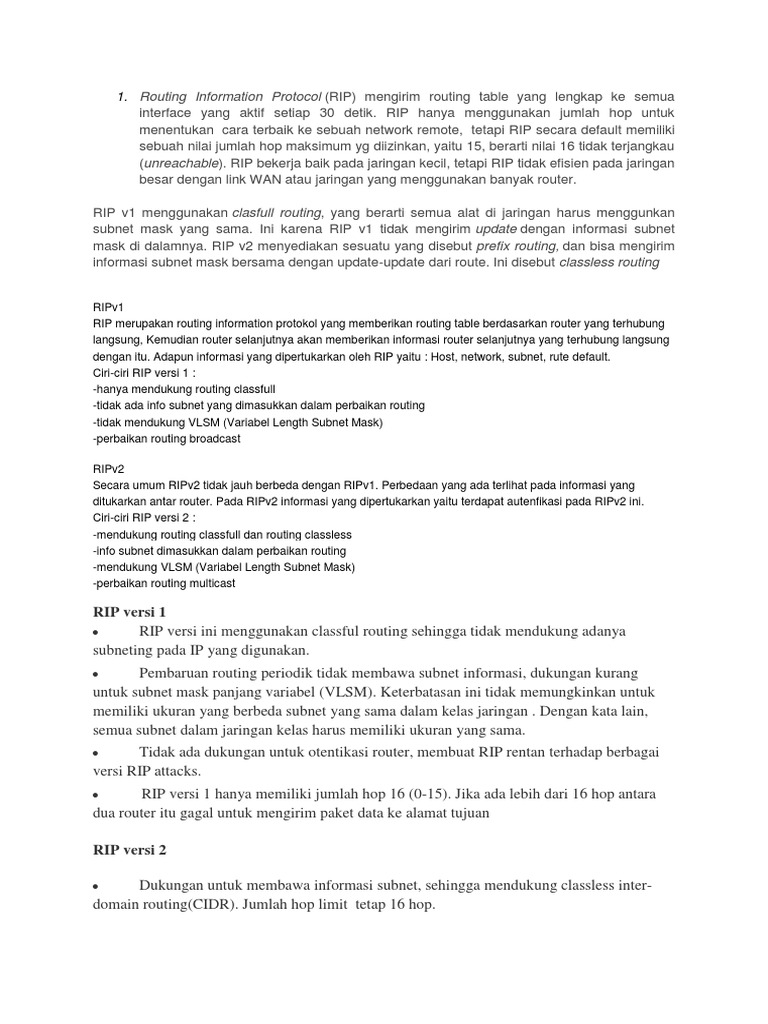 1. Routing Information Protocol (RIP) mengirim routing table yang lengkap ke semua interface yang aktif setiap 30 detik. RIP hanya menggunakan jumlah hop untuk menentukan cara terbaik ke sebuah network remote, tetapi RIP secara default memiliki sebuah nilai jumlah hop maksimum yg diizinkan, yaitu 15, berarti nilai 16 tidak terjangkau (unreachable). RIP bekerja baik pada jaringan kecil, tetapi RIP tidak efisien pada jaringan besar dengan link WAN atau jaringan yang menggunakan banyak router.

RIP v1 menggunakan clasfull routing, yang berarti semua alat di jaringan harus menggunkan subnet mask yang sama. Ini karena RIP v1 tidak mengirim update dengan informasi subnet mask di dalamnya. RIP v2 menyediakan sesuatu yang disebut prefix routing, dan bisa mengirim informasi subnet mask bersama dengan update-update dari route. Ini disebut classless routing

RIPv1
RIP merupakan routing information protokol yang memberikan routing table berdasarkan router yang terhubung langsung, Kemudian router selanjutnya akan memberikan informasi router selanjutnya yang terhubung langsung dengan itu. Adapun informasi yang dipertukarkan oleh RIP yaitu : Host, network, subnet, rute default.
Ciri-ciri RIP versi 1 :
-hanya mendukung routing classfull
-tidak ada info subnet yang dimasukkan dalam perbaikan routing
-tidak mendukung VLSM (Variabel Length Subnet Mask)
-perbaikan routing broadcast

RIPv2
Secara umum RIPv2 tidak jauh berbeda dengan RIPv1. Perbedaan yang ada terlihat pada informasi yang ditukarkan antar router. Pada RIPv2 informasi yang dipertukarkan yaitu terdapat autenfikasi pada RIPv2 ini.
Ciri-ciri RIP versi 2 :
-mendukung routing classfull dan routing classless
-info subnet dimasukkan dalam perbaikan routing
-mendukung VLSM (Variabel Length Subnet Mask)
-perbaikan routing multicast

RIP versi 1
• RIP versi ini menggunakan classful routing sehingga tidak mendukung adanya subneting pada IP yang digunakan.
• Pembaruan routing periodik tidak membawa subnet informasi, dukungan kurang untuk subnet mask panjang variabel (VLSM). Keterbatasan ini tidak memungkinkan untuk memiliki ukuran yang berbeda subnet yang sama dalam kelas jaringan . Dengan kata lain, semua subnet dalam jaringan kelas harus memiliki ukuran yang sama.
• Tidak ada dukungan untuk otentikasi router, membuat RIP rentan terhadap berbagai versi RIP attacks.
• RIP versi 1 hanya memiliki jumlah hop 16 (0-15). Jika ada lebih dari 16 hop antara dua router itu gagal untuk mengirim paket data ke alamat tujuan

RIP versi 2

• Dukungan untuk membawa informasi subnet, sehingga mendukung classless inter-domain routing(CIDR). Jumlah hop limit tetap 16 hop.